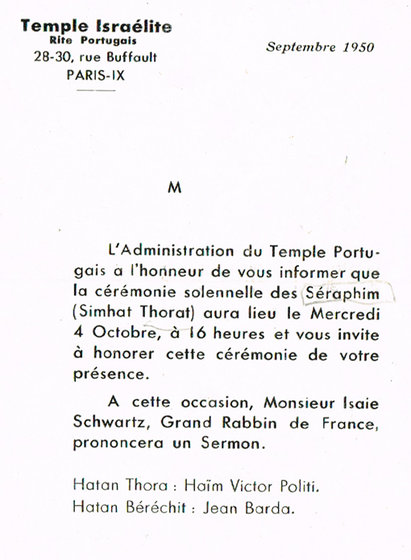 Temple Israélite
Rite Portugais
28-30, rue Buffault
PARIS-IX

Septembre 1950

M

L'Administration du Temple Portugais a l'honneur de vous informer que la cérémonie solennelle des Séraphim (Simhat Thorat) aura lieu le Mercredi 4 Octobre, à 16 heures et vous invite à honorer cette cérémonie de votre présence.

A cette occasion, Monsieur Isaie Schwartz, Grand Rabbin de France, prononcera un Sermon.

Hatan Thora : Haïm Victor Politi.
Hatan Béréchit : Jean Barda.